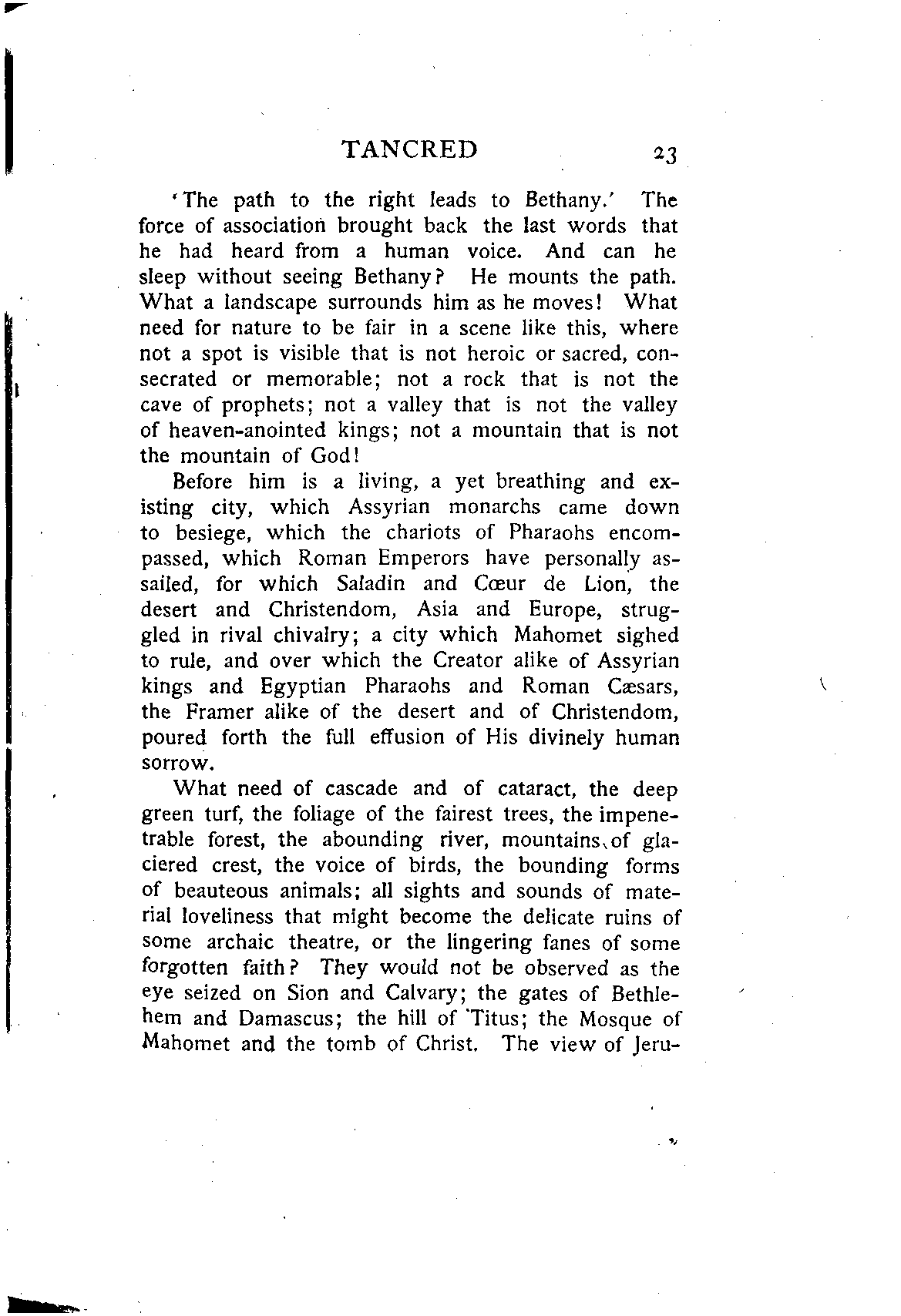 TANCRED 23

'The path to the right leads to Bethany.' The force of association brought back the last words that he had heard from a human voice. And can he sleep without seeing Bethany? He mounts the path. What a landscape surrounds him as he moves! What need for nature to be fair in a scene like this, where not a spot is visible that is not heroic or sacred, consecrated or memorable; not a rock that is not the cave of prophets; not a valley that is not the valley of heaven-anointed kings; not a mountain that is not the mountain of God!

Before him is a living, a yet breathing and existing city, which Assyrian monarchs came down to besiege, which the chariots of Pharaohs encompassed, which Roman Emperors have personally assailed, for which Saladin and Cœur de Lion, the desert and Christendom, Asia and Europe, struggled in rival chivalry; a city which Mahomet sighed to rule, and over which the Creator alike of Assyrian kings and Egyptian Pharaohs and Roman Cæsars, the Framer alike of the desert and of Christendom, poured forth the full effusion of His divinely human sorrow.

What need of cascade and of cataract, the deep green turf, the foliage of the fairest trees, the impenetrable forest, the abounding river, mountains of glaciered crest, the voice of birds, the bounding forms of beauteous animals; all sights and sounds of material loveliness that might become the delicate ruins of some archaic theatre, or the lingering fanes of some forgotten faith? They would not be observed as the eye seized on Sion and Calvary; the gates of Bethlehem and Damascus; the hill of Titus; the Mosque of Mahomet and the tomb of Christ. The view of Jeru-